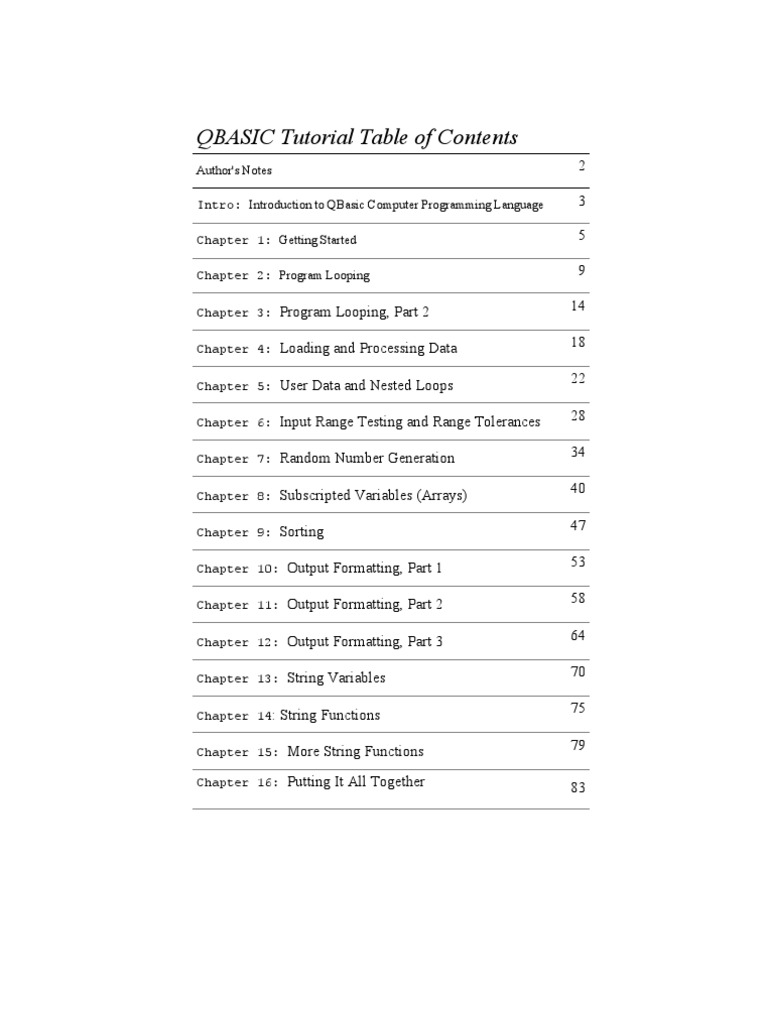 QBASIC Tutorial Table of Contents

| | |
|---|---|
| Author's Notes | 2 |
| Intro: Introduction to QBasic Computer Programming Language | 3 |
| Chapter 1: Getting Started | 5 |
| Chapter 2: Program Looping | 9 |
| Chapter 3: Program Looping, Part 2 | 14 |
| Chapter 4: Loading and Processing Data | 18 |
| Chapter 5: User Data and Nested Loops | 22 |
| Chapter 6: Input Range Testing and Range Tolerances | 28 |
| Chapter 7: Random Number Generation | 34 |
| Chapter 8: Subscripted Variables (Arrays) | 40 |
| Chapter 9: Sorting | 47 |
| Chapter 10: Output Formatting, Part 1 | 53 |
| Chapter 11: Output Formatting, Part 2 | 58 |
| Chapter 12: Output Formatting, Part 3 | 64 |
| Chapter 13: String Variables | 70 |
| Chapter 14: String Functions | 75 |
| Chapter 15: More String Functions | 79 |
| Chapter 16: Putting It All Together | 83 |